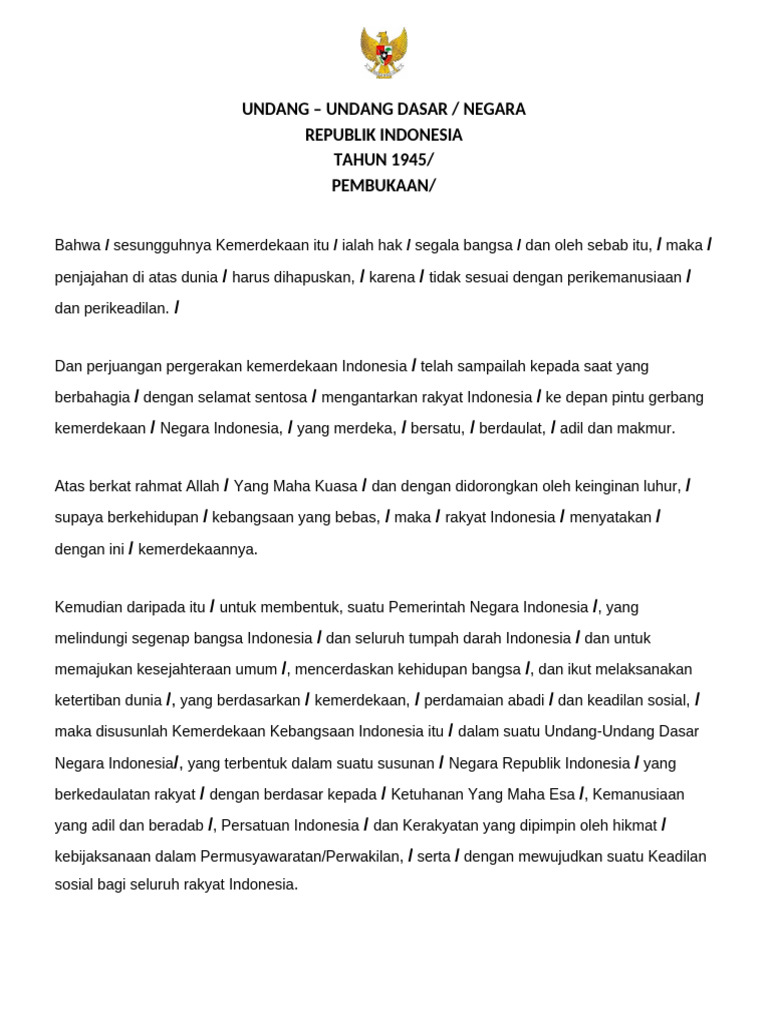 UNDANG – UNDANG DASAR / NEGARA
REPUBLIK INDONESIA
TAHUN 1945/
PEMBUKAAN/

Bahwa / sesungguhnya Kemerdekaan itu / ialah hak / segala bangsa / dan oleh sebab itu, / maka / penjajahan di atas dunia / harus dihapuskan, / karena / tidak sesuai dengan perikemanusiaan / dan perikeadilan. /

Dan perjuangan pergerakan kemerdekaan Indonesia / telah sampailah kepada saat yang berbahagia / dengan selamat sentosa / mengantarkan rakyat Indonesia / ke depan pintu gerbang kemerdekaan / Negara Indonesia, / yang merdeka, / bersatu, / berdaulat, / adil dan makmur.

Atas berkat rahmat Allah / Yang Maha Kuasa / dan dengan didorongkan oleh keinginan luhur, / supaya berkehidupan / kebangsaan yang bebas, / maka / rakyat Indonesia / menyatakan / dengan ini / kemerdekaannya.

Kemudian daripada itu / untuk membentuk, suatu Pemerintah Negara Indonesia /, yang melindungi segenap bangsa Indonesia / dan seluruh tumpah darah Indonesia / dan untuk memajukan kesejahteraan umum /, mencerdaskan kehidupan bangsa /, dan ikut melaksanakan ketertiban dunia /, yang berdasarkan / kemerdekaan, / perdamaian abadi / dan keadilan sosial, / maka disusunlah Kemerdekaan Kebangsaan Indonesia itu / dalam suatu Undang-Undang Dasar Negara Indonesia/, yang terbentuk dalam suatu susunan / Negara Republik Indonesia / yang berkedaulatan rakyat / dengan berdasar kepada / Ketuhanan Yang Maha Esa /, Kemanusiaan yang adil dan beradab /, Persatuan Indonesia / dan Kerakyatan yang dipimpin oleh hikmat / kebijaksanaan dalam Permusyawaratan/Perwakilan, / serta / dengan mewujudkan suatu Keadilan sosial bagi seluruh rakyat Indonesia.